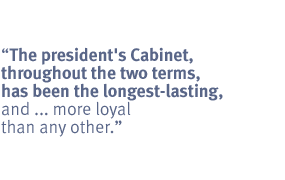 “The president's Cabinet, throughout the two terms, has been the longest-lasting, and ... more loyal than any other.”